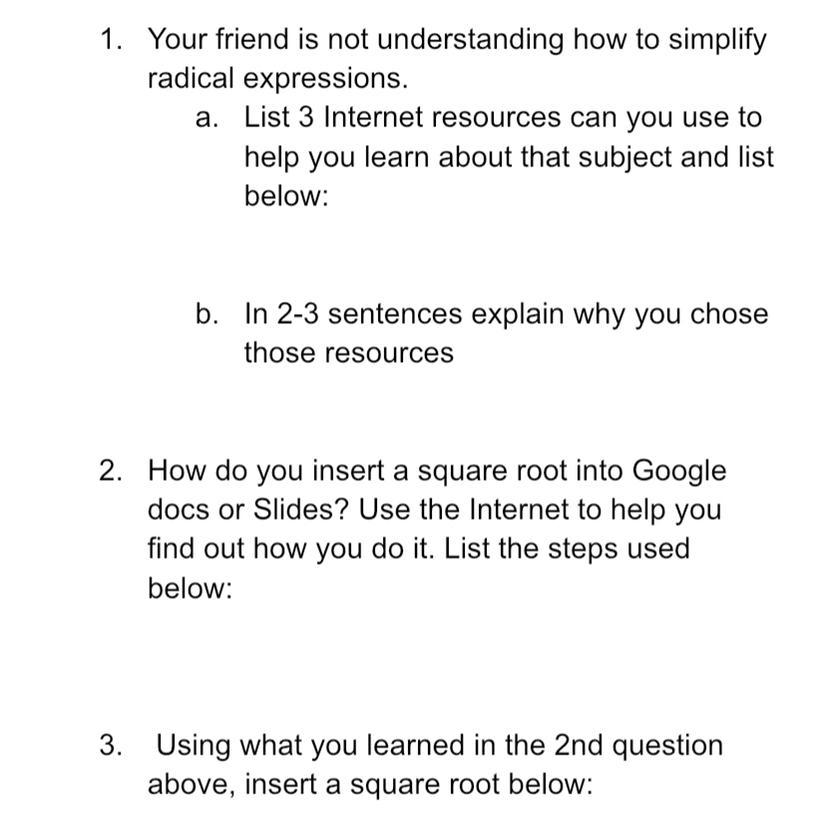 1. Your friend is not understanding how to simplify radical expressions.

a. List 3 Internet resources can you use to help you learn about that subject and list below:

b. In 2-3 sentences explain why you chose those resources

2. How do you insert a square root into Google docs or Slides? Use the Internet to help you find out how you do it. List the steps used below:

3. Using what you learned in the 2nd question above, insert a square root below: